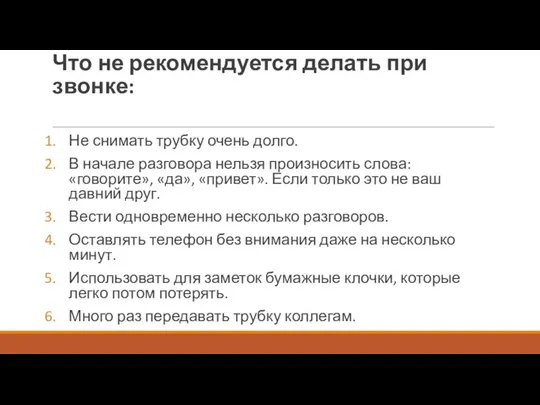 Что не рекомендуется делать при звонке:

1. Не снимать трубку очень долго.
2. В начале разговора нельзя произносить слова: «говорите», «да», «привет». Если только это не ваш давний друг.
3. Вести одновременно несколько разговоров.
4. Оставлять телефон без внимания даже на несколько минут.
5. Использовать для заметок бумажные клочки, которые легко потом потерять.
6. Много раз передавать трубку коллегам.